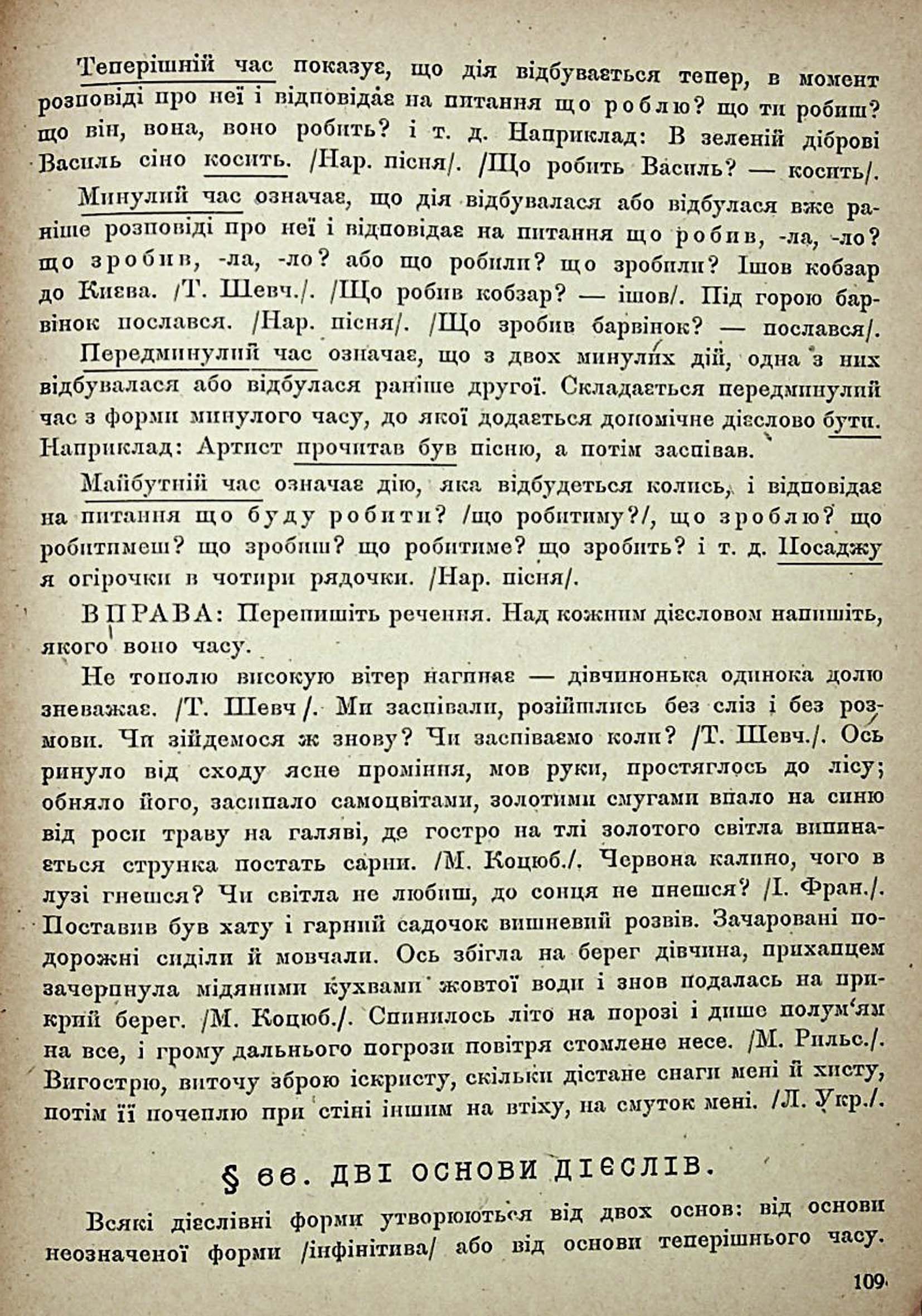 Теперішній час показує, що дія відбувається тепер, в момент розповіді про неї і відповідає на питання що роблю? що ти робиш? що він, вона, воно робить? і т. д. Наприклад: В зеленій діброві Василь сіно косить. /Нар. пісня/. /Що робить Василь? — косить/.

Минулий час означає, що дія відбувалася або відбулася вже раніше розповіді про неї і відповідає на питання що робив, -ла, -ло? що зробив, -ла, -ло? або що робили? що зробили? Ішов кобзар до Києва. /Т. Шевч./. /Що робив кобзар? — ішов/. Під горою барвінок послався. /Нар. пісня/. /Що зробив барвінок? — послався/.

Передминулий час означає, що з двох минулих дій, одна з них відбувалася або відбулася раніше другої. Складається передминулий час з форми минулого часу, до якої додається допомічне дієслово бути. Наприклад: Артист прочитав був пісню, а потім заспівав.

Майбутній час означає дію, яка відбудеться колись, і відповідає на питання що буду робити? /що робитиму?/, що зроблю? що робитимеш? що зробиш? що робитиме? що зробить? і т. д. Посаджу я огірочки в чотири рядочки. /Нар. пісня/.

ВПРАВА: Перепишіть речення. Над кожним дієсловом напишіть, якого воно часу.

Не тополю високую вітер нагинає — дівчинонька одинока долю зневажає. /Т. Шевч/. Ми заспівали, розійшлись без сліз і без розмови. Чи зійдемося ж знову? Чи заспіваємо коли? /Т. Шевч./. Ось ринуло від сходу ясне проміння, мов руки, простяглось до лісу; обняло його, засипало самоцвітами, золотими смугами впало на синю від роси траву на галяві, де гостро на тлі золотого світла випинається струнка постать сарни. /М. Коцюб./. Червона калино, чого в лузі гнешся? Чи світла не любиш, до сонця не пнешся? /І. Фран./. Поставив був хату і гарний садочок вишневий розвів. Зачаровані подорожні сиділи й мовчали. Ось збігла на берег дівчина, прихапцем зачерпнула мідяними кухвами жовтої води і знов подалась на прикрий берег. /М. Коцюб./. Спинилось літо на порозі і дише полум'ям на все, і грому дальнього погрози повітря стомлене несе. /М. Рильс./. Вигострю, виточу зброю іскристу, скільки дістане снаги мені й хисту, потім її почеплю при стіні іншим на втіху, на смуток мені. /Л. Укр./.

§ 66. ДВІ ОСНОВИ ДІЄСЛІВ.

Всякі дієслівні форми утворюються від двох основ: від основи неозначеної форми /інфінітива/ або від основи теперішнього часу.

109